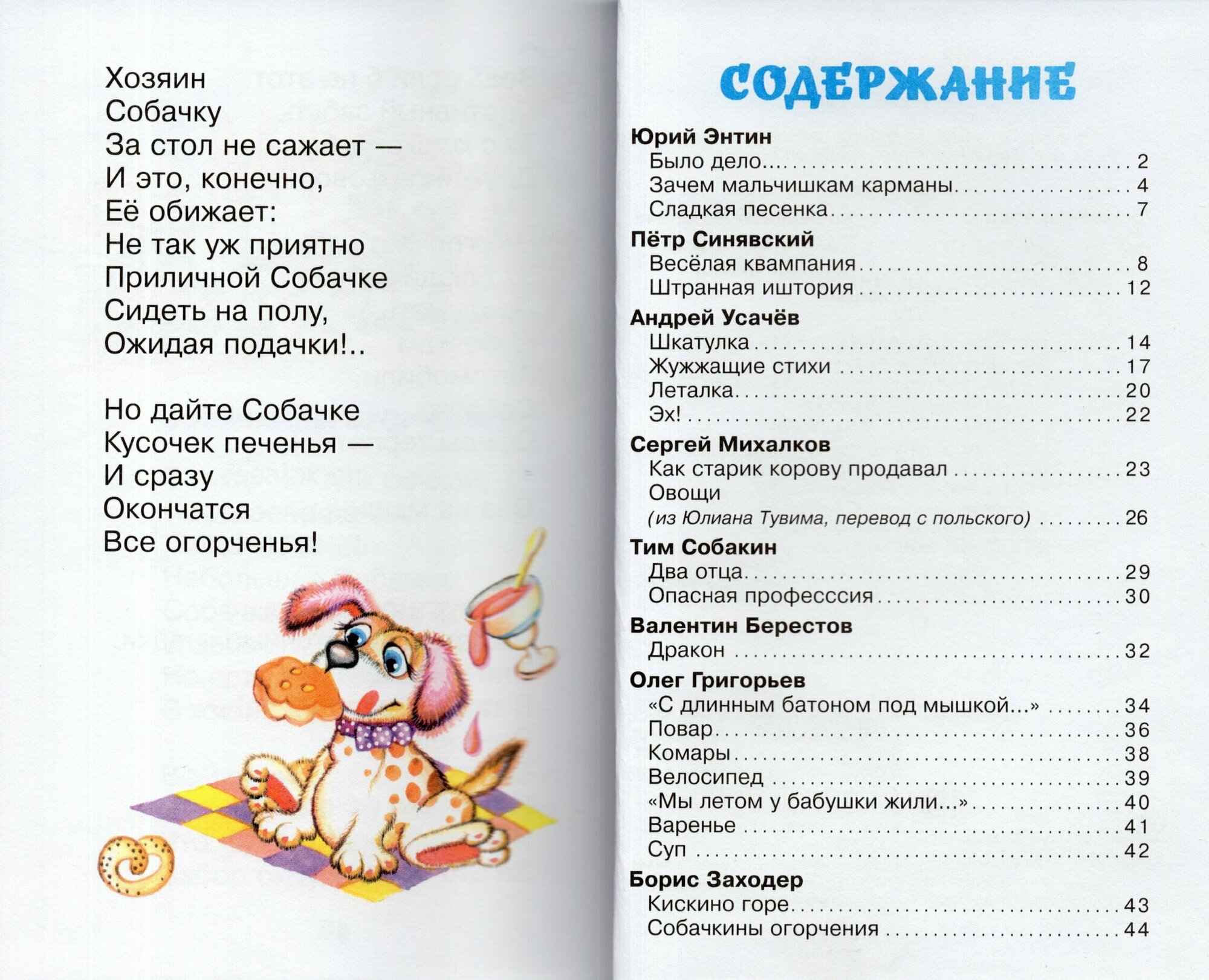 Хозяин
Собачку
За стол не сажает —
И это, конечно,
Её обижает:
Не так уж приятно
Приличной Собачке
Сидеть на полу,
Ожидая подачки!..

Но дайте Собачке
Кусочек печенья —
И сразу
Окончатся
Все огорченья!

СОДЕРЖАНИЕ

Юрий Энтин
Было дело... 2
Зачем мальчишкам карманы 4
Сладкая песенка 7

Пётр Синявский
Весёлая квампания 8
Штранная иштория 12

Андрей Усачёв
Шкатулка 14
Жужжащие стихи 17
Леталка 20
Эх! 22

Сергей Михалков
Как старик корову продавал 23
Овощи
(из Юлиана Тувима, перевод с польского) 26

Тим Собакин
Два отца 29
Опасная професссия 30

Валентин Берестов
Дракон 32

Олег Григорьев
«С длинным батоном под мышкой...» 34
Повар 36
Комары 38
Велосипед 39
«Мы летом у бабушки жили...» 40
Варенье 41
Суп 42

Борис Заходер
Кискино горе 43
Собачкины огорчения 44